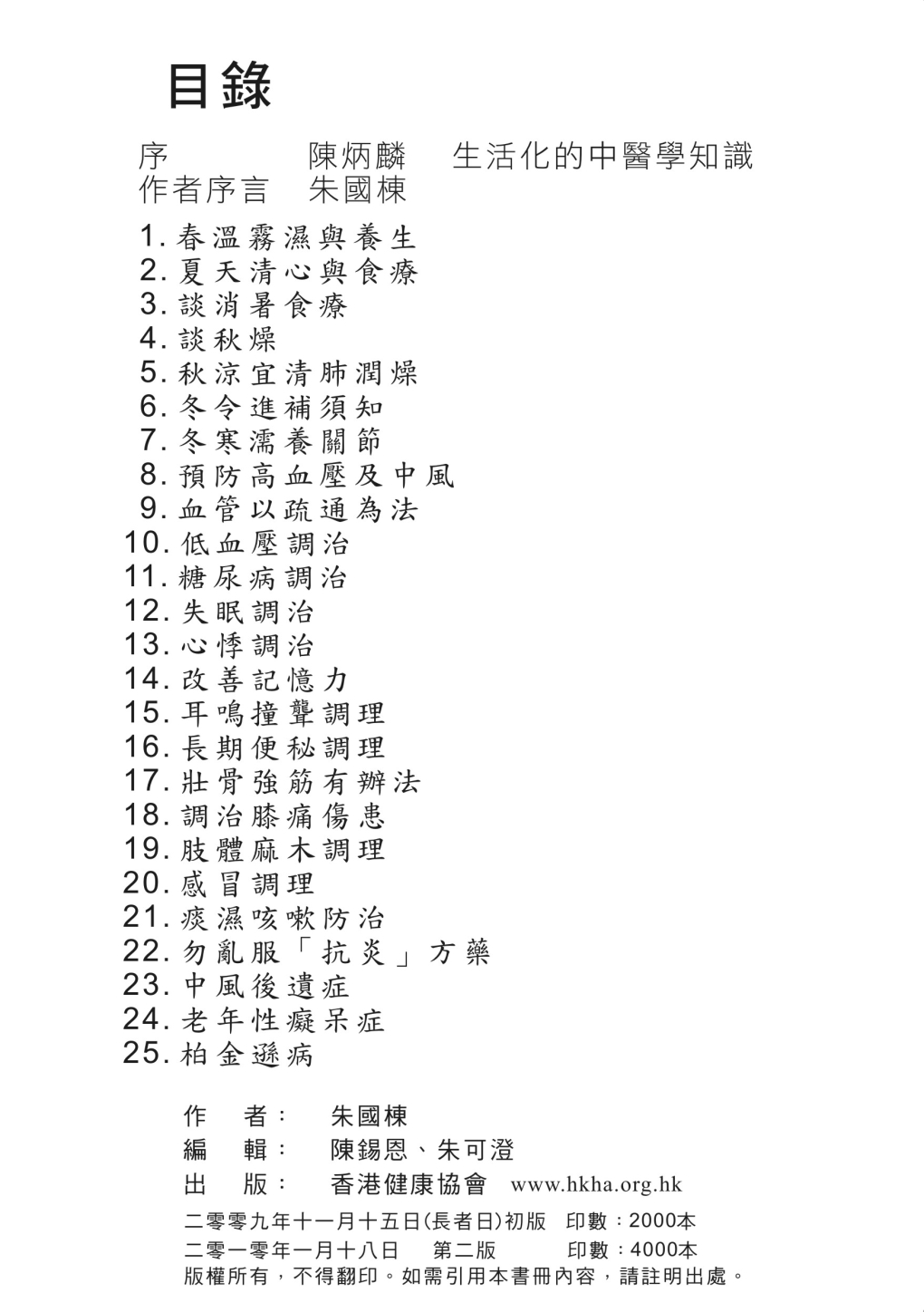 目錄

序　　陳炳麟　生活化的中醫學知識
作者序言　朱國棟

1. 春溫霧濕與養生
2. 夏天清心與食療
3. 談消暑食療
4. 談秋燥
5. 秋涼宜清肺潤燥
6. 冬令進補須知
7. 冬寒濡養關節
8. 預防高血壓及中風
9. 血管以疏通為法
10. 低血壓調治
11. 糖尿病調治
12. 失眠調治
13. 心悸調治
14. 改善記憶力
15. 耳鳴撞聾調理
16. 長期便秘調理
17. 壯骨強筋有辦法
18. 調治膝痛傷患
19. 肢體麻木調理
20. 感冒調理
21. 痰濕咳嗽防治
22. 勿亂服「抗炎」方藥
23. 中風後遺症
24. 老年性癡呆症
25. 柏金遜病

作　者：　朱國棟
編　輯：　陳錫恩、朱可澄
出　版：　香港健康協會　www.hkha.org.hk

二零零九年十一月十五日(長者日)初版　印數：2000本
二零一零年一月十八日　第二版　印數：4000本
版權所有，不得翻印。如需引用本書冊內容，請註明出處。